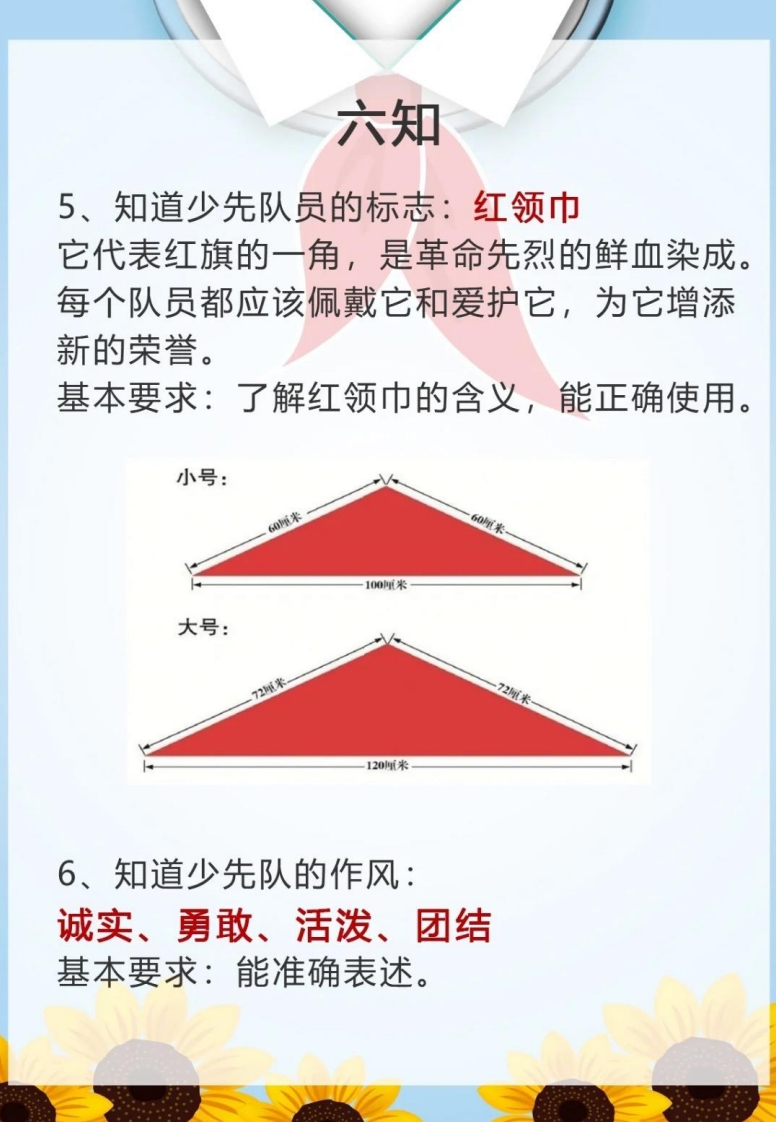 六知

5、知道少先队员的标志：红领巾
它代表红旗的一角，是革命先烈的鲜血染成。每个队员都应该佩戴它和爱护它，为它增添新的荣誉。
基本要求：了解红领巾的含义，能正确使用。

小号：
60厘米
60厘米
100厘米

大号：
72厘米
72厘米
120厘米

6、知道少先队的作风：
诚实、勇敢、活泼、团结
基本要求：能准确表述。